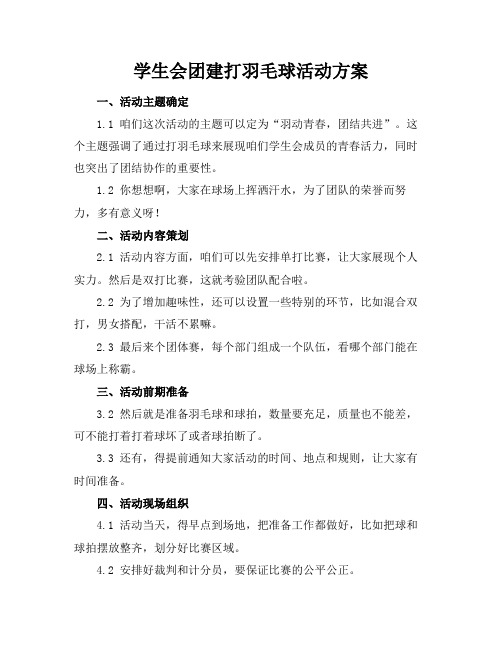 学生会团建打羽毛球活动方案

一、活动主题确定

1.1 咱们这次活动的主题可以定为“羽动青春，团结共进”。这个主题强调了通过打羽毛球来展现咱们学生会成员的青春活力，同时也突出了团结协作的重要性。

1.2 你想想啊，大家在球场上挥洒汗水，为了团队的荣誉而努力，多有意义呀！

二、活动内容策划

2.1 活动内容方面，咱们可以先安排单打比赛，让大家展现个人实力。然后是双打比赛，这就考验团队配合啦。

2.2 为了增加趣味性，还可以设置一些特别的环节，比如混合双打，男女搭配，干活不累嘛。

2.3 最后来个团体赛，每个部门组成一个队伍，看哪个部门能在球场上称霸。

三、活动前期准备

3.2 然后就是准备羽毛球和球拍，数量要充足，质量也不能差，可不能打着打着球坏了或者球拍断了。

3.3 还有，得提前通知大家活动的时间、地点和规则，让大家有时间准备。

四、活动现场组织

4.1 活动当天，得早点到场地，把准备工作都做好，比如把球和球拍摆放整齐，划分好比赛区域。

4.2 安排好裁判和计分员，要保证比赛的公平公正。